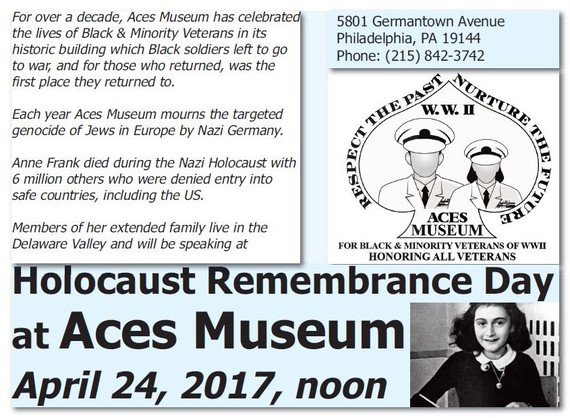 For over a decade, Aces Museum has celebrated the lives of Black & Minority Veterans in its historic building which Black soldiers left to go to war, and for those who returned, was the first place they returned to.

Each year Aces Museum mourns the targeted genocide of Jews in Europe by Nazi Germany.

Anne Frank died during the Nazi Holocaust with 6 million others who were denied entry into safe countries, including the US.

Members of her extended family live in the Delaware Valley and will be speaking at

5801 Germantown Avenue
Philadelphia, PA 19144
Phone: (215) 842-3742

RESPECT THE PAST NURTURE THE FUTURE
W.W. II
ACES MUSEUM
FOR BLACK & MINORITY VETERANS OF WWII
HONORING ALL VETERANS

Holocaust Remembrance Day at Aces Museum
April 24, 2017, noon